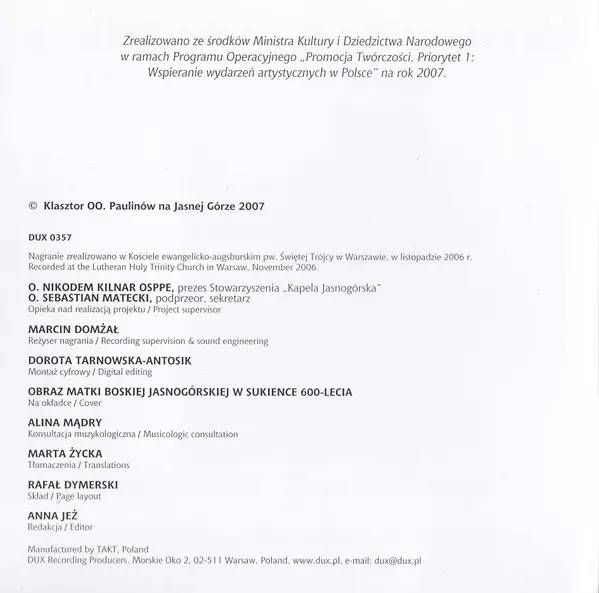 Zrealizowano ze środków Ministra Kultury i Dziedzictwa Narodowego w ramach Programu Operacyjnego „Promocja Twórczości, Priorytet 1: Wspieranie wydarzeń artystycznych w Polsce" na rok 2007.

© Klasztor OO. Paulinów na Jasnej Górze 2007

DUX 0357

Nagranie zrealizowano w Kościele ewangelicko-augsburskim pw. Świętej Trójcy w Warszawie, w listopadzie 2006 r.
Recorded at the Lutheran Holy Trinity Church in Warsaw, November 2006.

O. NIKODEM KILNAR OSPPE, prezes Stowarzyszenia „Kapela Jasnogórska"
O. SEBASTIAN MATECKI, podprzeor, sekretarz
Opieka nad realizacją projektu / Project supervisor

MARCIN DOMŻAŁ
Reżyser nagrania / Recording supervision & sound engineering

DOROTA TARNOWSKA-ANTOSIK
Montaż cyfrowy / Digital editing

OBRAZ MATKI BOSKIEJ JASNOGÓRSKIEJ W SUKIENCE 600-LECIA
Na okładce / Cover

ALINA MĄDRY
Konsultacja muzykologiczna / Musicologic consultation

MARTA ŻYCKA
Tłumaczenia / Translations

RAFAŁ DYMERSKI
Skład / Page layout

ANNA JEŻ
Redakcja / Editor

Manufactured by TAKT, Poland
DUX Recording Producers, Morskie Oko 2, 02-511 Warsaw, Poland, www.dux.pl, e-mail: dux@dux.pl